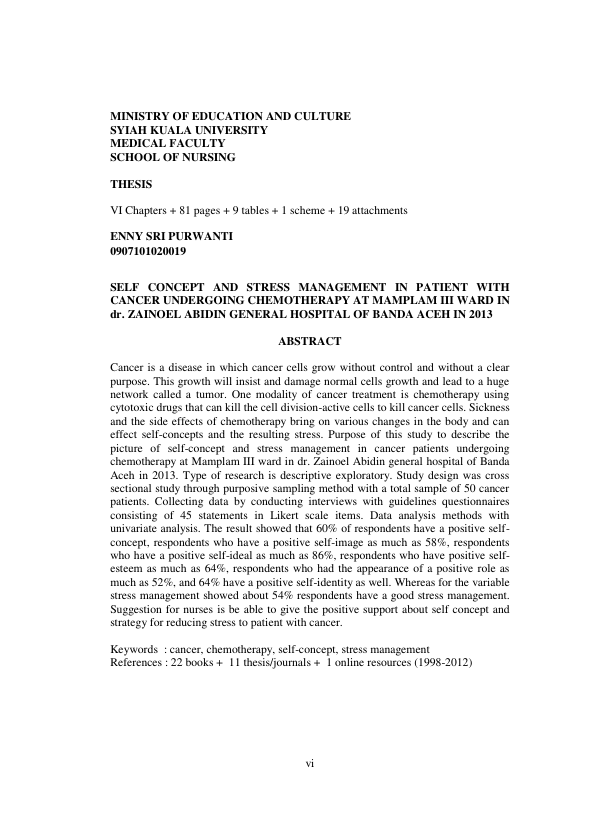 MINISTRY OF EDUCATION AND CULTURE
SYIAH KUALA UNIVERSITY
MEDICAL FACULTY
SCHOOL OF NURSING

THESIS

VI Chapters + 81 pages + 9 tables + 1 scheme + 19 attachments

ENNY SRI PURWANTI
0907101020019

SELF CONCEPT AND STRESS MANAGEMENT IN PATIENT WITH CANCER UNDERGOING CHEMOTHERAPY AT MAMPLAM III WARD IN dr. ZAINOEL ABIDIN GENERAL HOSPITAL OF BANDA ACEH IN 2013

ABSTRACT

Cancer is a disease in which cancer cells grow without control and without a clear purpose. This growth will insist and damage normal cells growth and lead to a huge network called a tumor. One modality of cancer treatment is chemotherapy using cytotoxic drugs that can kill the cell division-active cells to kill cancer cells. Sickness and the side effects of chemotherapy bring on various changes in the body and can effect self-concepts and the resulting stress. Purpose of this study to describe the picture of self-concept and stress management in cancer patients undergoing chemotherapy at Mamplam III ward in dr. Zainoel Abidin general hospital of Banda Aceh in 2013. Type of research is descriptive exploratory. Study design was cross sectional study through purposive sampling method with a total sample of 50 cancer patients. Collecting data by conducting interviews with guidelines questionnaires consisting of 45 statements in Likert scale items. Data analysis methods with univariate analysis. The result showed that 60% of respondents have a positive self-concept, respondents who have a positive self-image as much as 58%, respondents who have a positive self-ideal as much as 86%, respondents who have positive self-esteem as much as 64%, respondents who had the appearance of a positive role as much as 52%, and 64% have a positive self-identity as well. Whereas for the variable stress management showed about 54% respondents have a good stress management. Suggestion for nurses is be able to give the positive support about self concept and strategy for reducing stress to patient with cancer.

Keywords : cancer, chemotherapy, self-concept, stress management
References : 22 books + 11 thesis/journals + 1 online resources (1998-2012)

vi